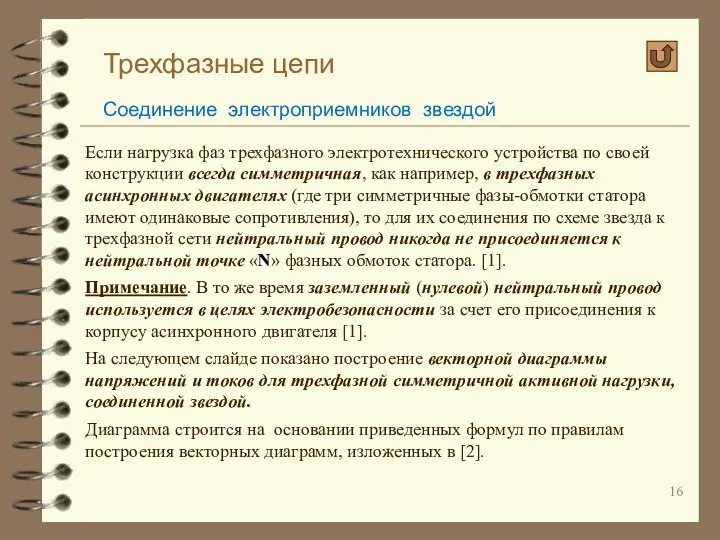 Трехфазные цепи

Соединение электроприемников звездой

Если нагрузка фаз трехфазного электротехнического устройства по своей конструкции всегда симметричная, как например, в трехфазных асинхронных двигателях (где три симметричные фазы-обмотки статора имеют одинаковые сопротивления), то для их соединения по схеме звезда к трехфазной сети нейтральный провод никогда не присоединяется к нейтральной точке «N» фазных обмоток статора. [1].

Примечание. В то же время заземленный (нулевой) нейтральный провод используется в целях электробезопасности за счет его присоединения к корпусу асинхронного двигателя [1].

На следующем слайде показано построение векторной диаграммы напряжений и токов для трехфазной симметричной активной нагрузки, соединенной звездой.

Диаграмма строится на основании приведенных формул по правилам построения векторных диаграмм, изложенных в [2].

16